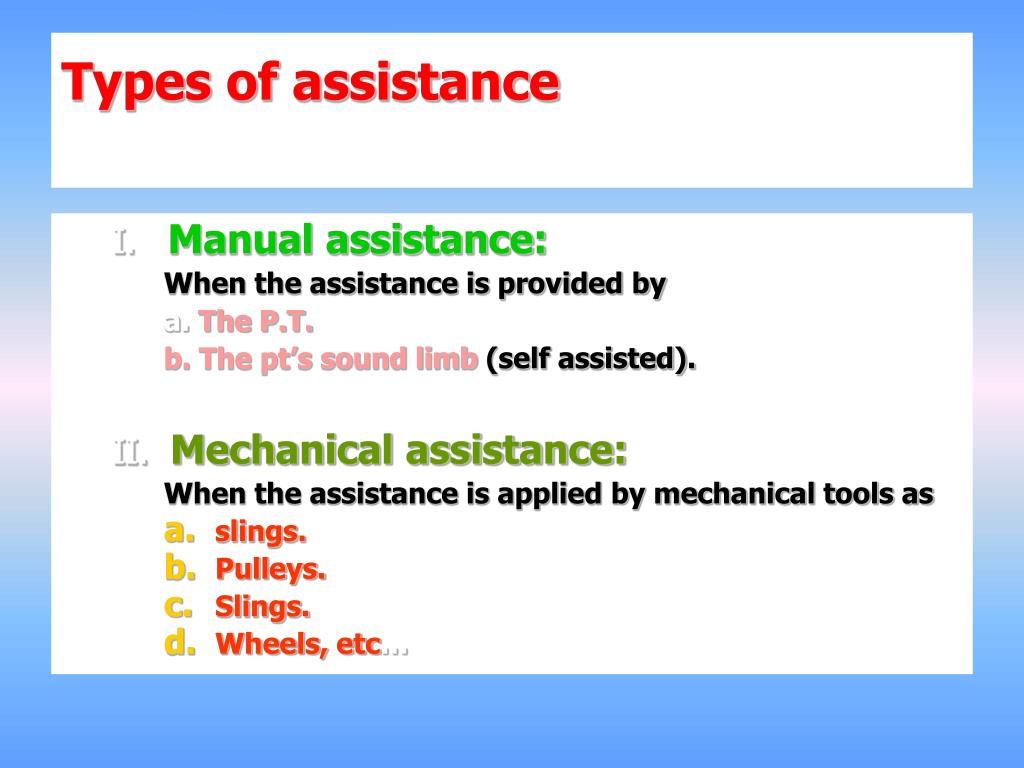 Types of assistance

I. Manual assistance:
When the assistance is provided by
a. The P.T.
b. The pt's sound limb (self assisted).

II. Mechanical assistance:
When the assistance is applied by mechanical tools as
a. slings.
b. Pulleys.
c. Slings.
d. Wheels, etc…